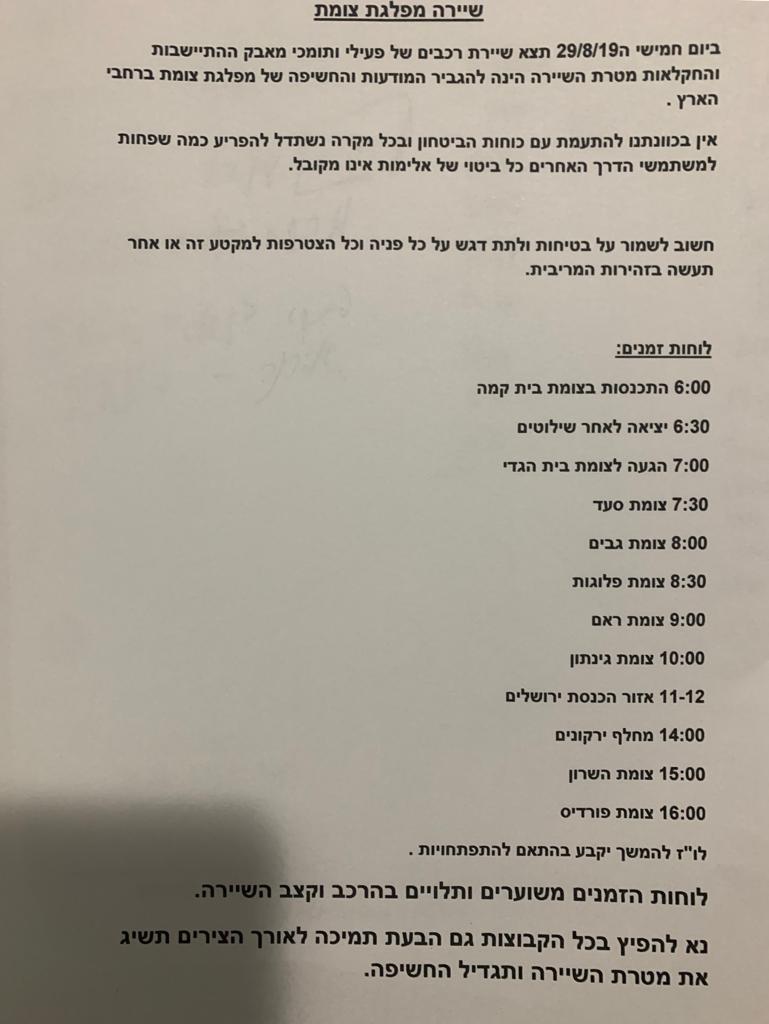 שיירה מפלגת צומת

ביום חמישי ה29/8/19 תצא שיירת רכבים של פעילי ותומכי מאבק ההתיישבות והחקלאות מטרת השיירה הינה להגביר המודעות והחשיפה של מפלגת צומת ברחבי הארץ .

אין בכוונתנו להתעמת עם כוחות הביטחון ובכל מקרה נשתדל להפריע כמה שפחות למשתמשי הדרך האחרים כל ביטוי של אלימות אינו מקובל.

חשוב לשמור על בטיחות ולתת דגש על כל פניה וכל הצטרפות למקטע זה או אחר תעשה בזהירות המריבית.

לוחות זמנים:

6:00 התכנסות בצומת בית קמה

6:30 יציאה לאחר שילוטים

7:00 הגעה לצומת בית הגדי

7:30 צומת סעד

8:00 צומת גבים

8:30 צומת פלוגות

9:00 צומת ראם

10:00 צומת גינתון

11-12 אזור הכנסת ירושלים

14:00 מחלף ירקונים

15:00 צומת השרון

16:00 צומת פורדיס

לו"ז להמשך יקבע בהתאם להתפתחויות .

לוחות הזמנים משוערים ותלויים בהרכב וקצב השיירה.

נא להפיץ בכל הקבוצות גם הבעת תמיכה לאורך הצירים תשיג את מטרת השיירה ותגדיל החשיפה.